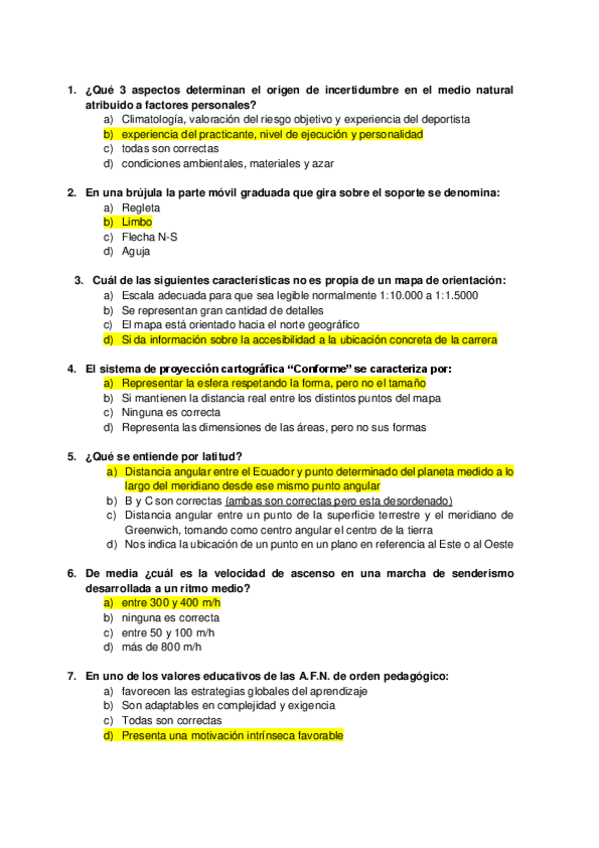 1. ¿Qué 3 aspectos determinan el origen de incertidumbre en el medio natural atribuido a factores personales?
a) Climatología, valoración del riesgo objetivo y experiencia del deportista
b) experiencia del practicante, nivel de ejecución y personalidad
c) todas son correctas
d) condiciones ambientales, materiales y azar

2. En una brújula la parte móvil graduada que gira sobre el soporte se denomina:
a) Regleta
b) Limbo
c) Flecha N-S
d) Aguja

3. Cuál de las siguientes características no es propia de un mapa de orientación:
a) Escala adecuada para que sea legible normalmente 1:10.000 a 1:1.5000
b) Se representan gran cantidad de detalles
c) El mapa está orientado hacia el norte geográfico
d) Si da información sobre la accesibilidad a la ubicación concreta de la carrera

4. El sistema de proyección cartográfica "Conforme" se caracteriza por:
a) Representar la esfera respetando la forma, pero no el tamaño
b) Si mantienen la distancia real entre los distintos puntos del mapa
c) Ninguna es correcta
d) Representa las dimensiones de las áreas, pero no sus formas

5. ¿Qué se entiende por latitud?
a) Distancia angular entre el Ecuador y punto determinado del planeta medido a lo largo del meridiano desde ese mismo punto angular
b) B y C son correctas (ambas son correctas pero esta desordenado)
c) Distancia angular entre un punto de la superficie terrestre y el meridiano de Greenwich, tomando como centro angular el centro de la tierra
d) Nos indica la ubicación de un punto en un plano en referencia al Este o al Oeste

6. De media ¿cuál es la velocidad de ascenso en una marcha de senderismo desarrollada a un ritmo medio?
a) entre 300 y 400 m/h
b) ninguna es correcta
c) entre 50 y 100 m/h
d) más de 800 m/h

7. En uno de los valores educativos de las A.F.N. de orden pedagógico:
a) favorecen las estrategias globales del aprendizaje
b) Son adaptables en complejidad y exigencia
c) Todas son correctas
d) Presenta una motivación intrínseca favorable